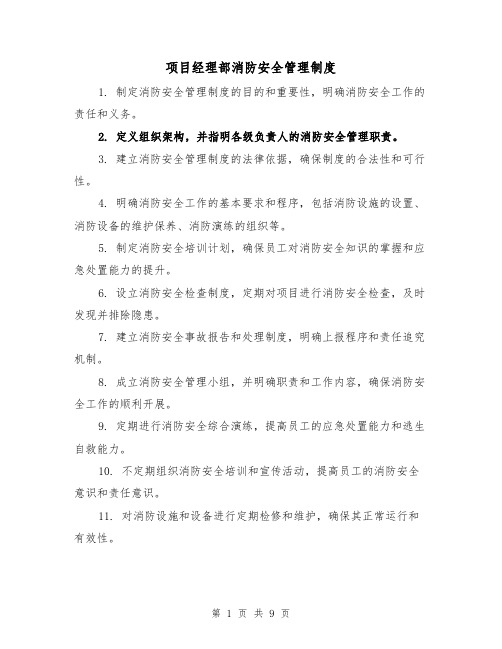 项目经理部消防安全管理制度

1. 制定消防安全管理制度的目的和重要性，明确消防安全工作的责任和义务。

2. 定义组织架构，并指明各级负责人的消防安全管理职责。

3. 建立消防安全管理制度的法律依据，确保制度的合法性和可行性。

4. 明确消防安全工作的基本要求和程序，包括消防设施的设置、消防设备的维护保养、消防演练的组织等。

5. 制定消防安全培训计划，确保员工对消防安全知识的掌握和应急处置能力的提升。

6. 设立消防安全检查制度，定期对项目进行消防安全检查，及时发现并排除隐患。

7. 建立消防安全事故报告和处理制度，明确上报程序和责任追究机制。

8. 成立消防安全管理小组，并明确职责和工作内容，确保消防安全工作的顺利开展。

9. 定期进行消防安全综合演练，提高员工的应急处置能力和逃生自救能力。

10. 不定期组织消防安全培训和宣传活动，提高员工的消防安全意识和责任意识。

11. 对消防设施和设备进行定期检修和维护，确保其正常运行和有效性。

第 1 页 共 9 页